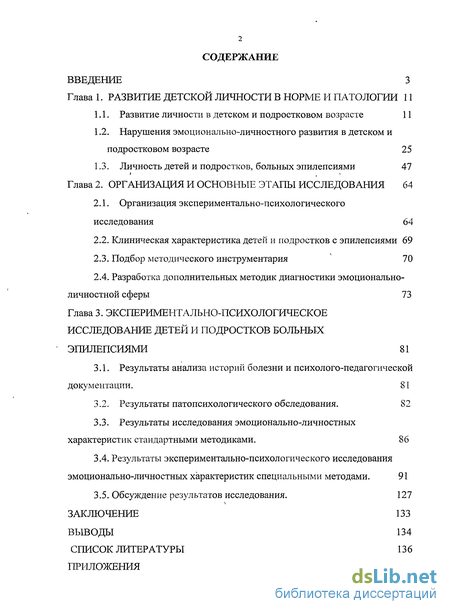 2

СОДЕРЖАНИЕ

ВВЕДЕНИЕ 3

Глава 1. РАЗВИТИЕ ДЕТСКОЙ ЛИЧНОСТИ В НОРМЕ И ПАТОЛОГИИ 11

1.1. Развитие личности в детском и подростковом возрасте 11

1.2. Нарушения эмоционально-личностного развития в детском и подростковом возрасте 25

1.3. Личность детей и подростков, больных эпилепсиями 47

Глава 2. ОРГАНИЗАЦИЯ И ОСНОВНЫЕ ЭТАПЫ ИССЛЕДОВАНИЯ 64

2.1. Организация экспериментально-психологического исследования 64

2.2. Клиническая характеристика детей и подростков с эпилепсиями 69

2.3. Подбор методического инструментария 70

2.4. Разработка дополнительных методик диагностики эмоционально-личностной сферы 73

Глава 3. ЭКСПЕРИМЕНТАЛЬНО-ПСИХОЛОГИЧЕСКОЕ ИССЛЕДОВАНИЕ ДЕТЕЙ И ПОДРОСТКОВ БОЛЬНЫХ ЭПИЛЕПСИЯМИ 81

3.1. Результаты анализа историй болезни и психолого-педагогической документации. 81

3.2. Результаты патопсихологического обследования. 82

3.3. Результаты исследования эмоционально-личностных характеристик стандартными методиками. 86

3.4. Результаты экспериментально-психологического исследования эмоционально-личностных характеристик специальными методами. 91

3.5. Обсуждение результатов исследования. 127

ЗАКЛЮЧЕНИЕ 133

ВЫВОДЫ 134

СПИСОК ЛИТЕРАТУРЫ 136

ПРИЛОЖЕНИЯ

dsLib.net
библиотека диссертаций